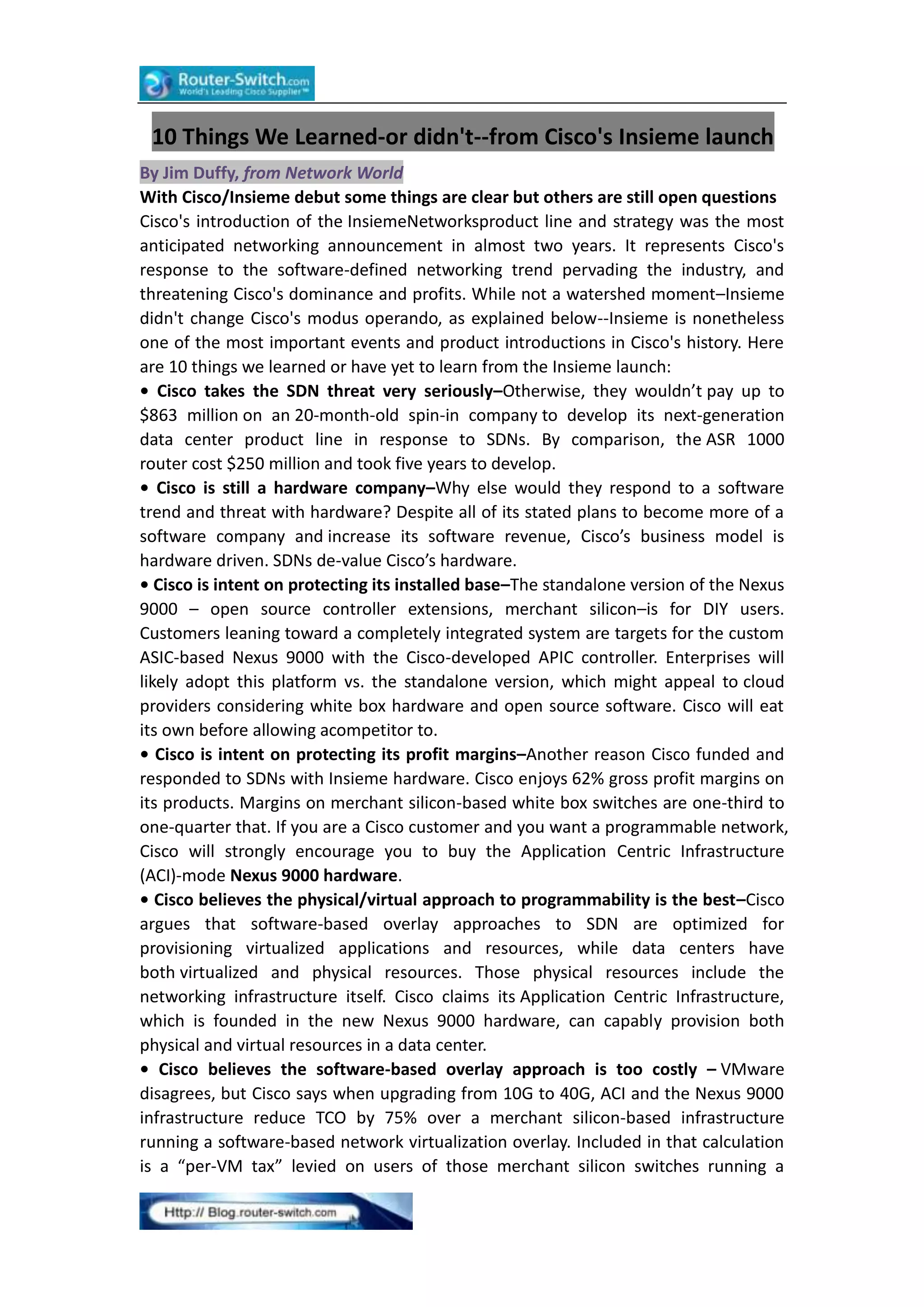 Router-Switch.com
World's Leading Cisco Supplier™

10 Things We Learned-or didn't--from Cisco's Insieme launch

By Jim Duffy, from Network World

With Cisco/Insieme debut some things are clear but others are still open questions

Cisco's introduction of the InsiemeNetworksproduct line and strategy was the most anticipated networking announcement in almost two years. It represents Cisco's response to the software-defined networking trend pervading the industry, and threatening Cisco's dominance and profits. While not a watershed moment–Insieme didn't change Cisco's modus operando, as explained below--Insieme is nonetheless one of the most important events and product introductions in Cisco's history. Here are 10 things we learned or have yet to learn from the Insieme launch:

• Cisco takes the SDN threat very seriously–Otherwise, they wouldn't pay up to $863 million on an 20-month-old spin-in company to develop its next-generation data center product line in response to SDNs. By comparison, the ASR 1000 router cost $250 million and took five years to develop.

• Cisco is still a hardware company–Why else would they respond to a software trend and threat with hardware? Despite all of its stated plans to become more of a software company and increase its software revenue, Cisco's business model is hardware driven. SDNs de-value Cisco's hardware.

• Cisco is intent on protecting its installed base–The standalone version of the Nexus 9000 – open source controller extensions, merchant silicon–is for DIY users. Customers leaning toward a completely integrated system are targets for the custom ASIC-based Nexus 9000 with the Cisco-developed APIC controller. Enterprises will likely adopt this platform vs. the standalone version, which might appeal to cloud providers considering white box hardware and open source software. Cisco will eat its own before allowing acompetitor to.

• Cisco is intent on protecting its profit margins–Another reason Cisco funded and responded to SDNs with Insieme hardware. Cisco enjoys 62% gross profit margins on its products. Margins on merchant silicon-based white box switches are one-third to one-quarter that. If you are a Cisco customer and you want a programmable network, Cisco will strongly encourage you to buy the Application Centric Infrastructure (ACI)-mode Nexus 9000 hardware.

• Cisco believes the physical/virtual approach to programmability is the best–Cisco argues that software-based overlay approaches to SDN are optimized for provisioning virtualized applications and resources, while data centers have both virtualized and physical resources. Those physical resources include the networking infrastructure itself. Cisco claims its Application Centric Infrastructure, which is founded in the new Nexus 9000 hardware, can capably provision both physical and virtual resources in a data center.

• Cisco believes the software-based overlay approach is too costly – VMware disagrees, but Cisco says when upgrading from 10G to 40G, ACI and the Nexus 9000 infrastructure reduce TCO by 75% over a merchant silicon-based infrastructure running a software-based network virtualization overlay. Included in that calculation is a "per-VM tax" levied on users of those merchant silicon switches running a

Http:// Blog.router-switch.com